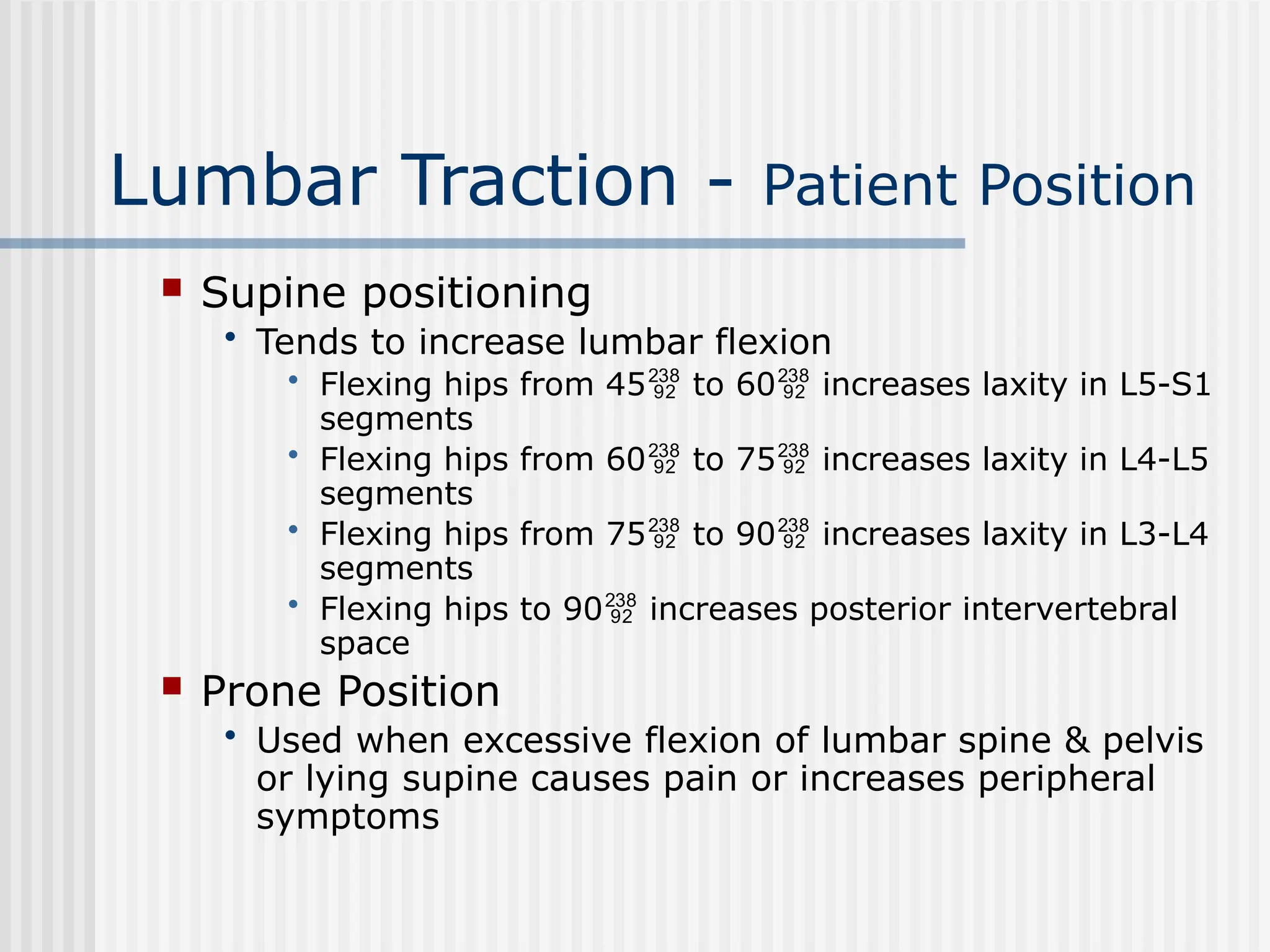 Lumbar Traction - Patient Position

Supine positioning

Tends to increase lumbar flexion

Flexing hips from 45$^{238}_{92}$ to 60$^{238}_{92}$ increases laxity in L5-S1 segments

Flexing hips from 60$^{238}_{92}$ to 75$^{238}_{92}$ increases laxity in L4-L5 segments

Flexing hips from 75$^{238}_{92}$ to 90$^{238}_{92}$ increases laxity in L3-L4 segments

Flexing hips to 90$^{238}_{92}$ increases posterior intervertebral space

Prone Position

Used when excessive flexion of lumbar spine & pelvis or lying supine causes pain or increases peripheral symptoms